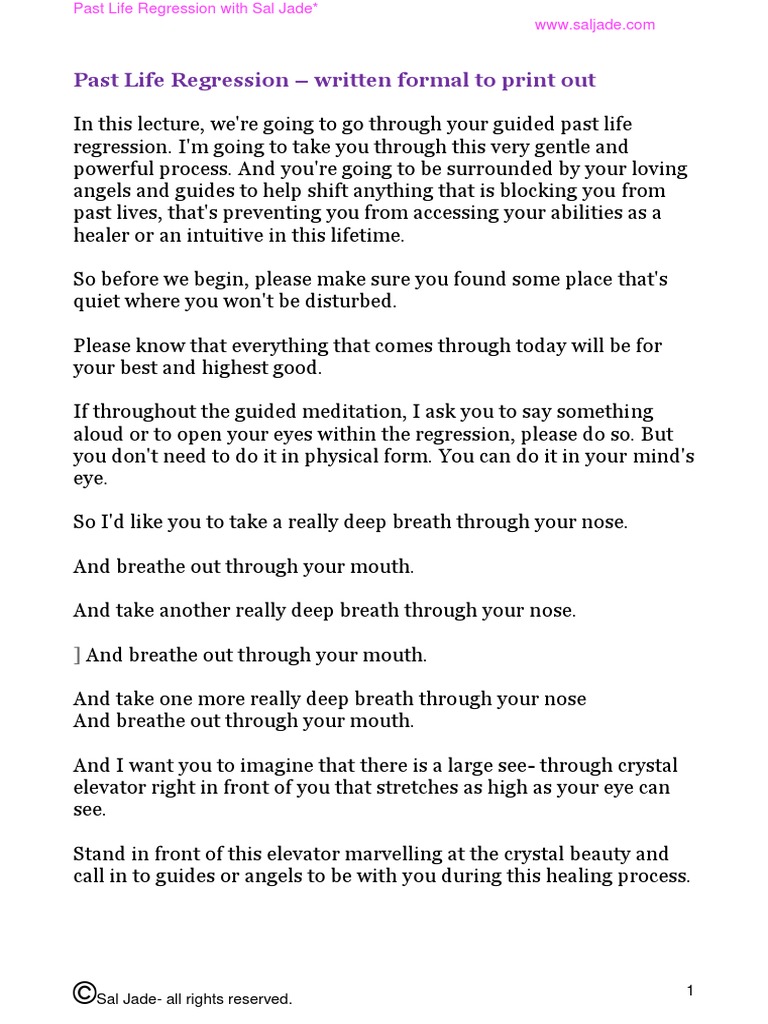 Past Life Regression with Sal Jade*

www.saljade.com

Past Life Regression – written formal to print out

In this lecture, we're going to go through your guided past life regression. I'm going to take you through this very gentle and powerful process. And you're going to be surrounded by your loving angels and guides to help shift anything that is blocking you from past lives, that's preventing you from accessing your abilities as a healer or an intuitive in this lifetime.

So before we begin, please make sure you found some place that's quiet where you won't be disturbed.

Please know that everything that comes through today will be for your best and highest good.

If throughout the guided meditation, I ask you to say something aloud or to open your eyes within the regression, please do so. But you don't need to do it in physical form. You can do it in your mind's eye.

So I'd like you to take a really deep breath through your nose.

And breathe out through your mouth.

And take another really deep breath through your nose.

] And breathe out through your mouth.

And take one more really deep breath through your nose
And breathe out through your mouth.

And I want you to imagine that there is a large see- through crystal elevator right in front of you that stretches as high as your eye can see.

Stand in front of this elevator marvelling at the crystal beauty and call in to guides or angels to be with you during this healing process.

©Sal Jade- all rights reserved.

1